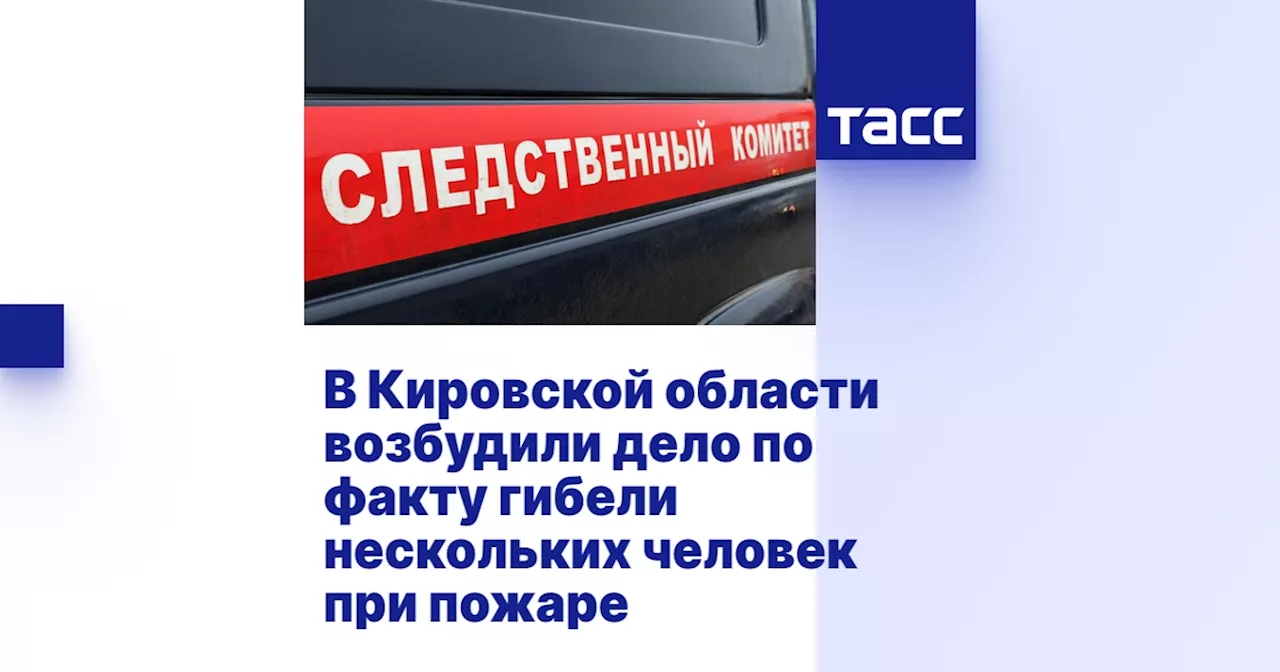 СЛЕДСТВЕННЫЙ КОМИТЕТ

ТАСС

В Кировской области возбудили дело по факту гибели нескольких человек при пожаре